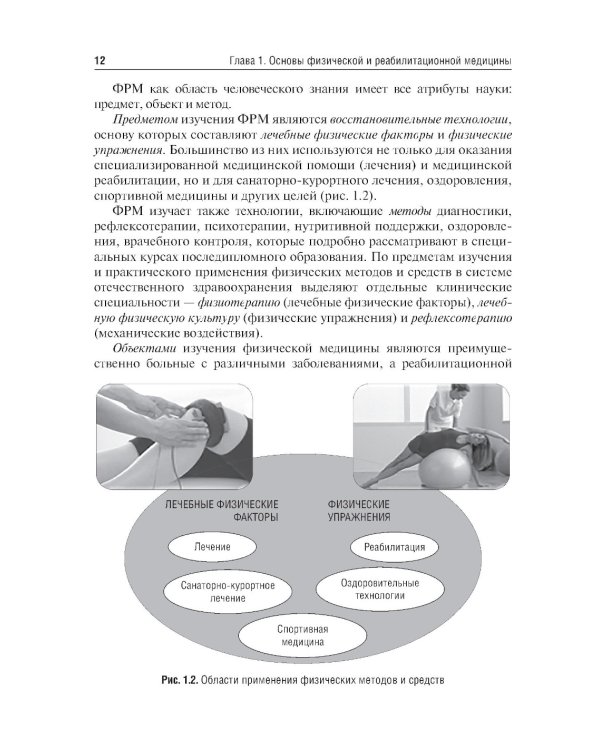 12 Глава 1. Основы физической и реабилитационной медицины

ФРМ как область человеческого знания имеет все атрибуты науки: предмет, объект и метод.

Предметом изучения ФРМ являются восстановительные технологии, основу которых составляют лечебные физические факторы и физические упражнения. Большинство из них используются не только для оказания специализированной медицинской помощи (лечения) и медицинской реабилитации, но и для санаторно-курортного лечения, оздоровления, спортивной медицины и других целей (рис. 1.2).

ФРМ изучает также технологии, включающие методы диагностики, рефлексотерапии, психотерапии, нутритивной поддержки, оздоровления, врачебного контроля, которые подробно рассматривают в специальных курсах последипломного образования. По предметам изучения и практического применения физических методов и средств в системе отечественного здравоохранения выделяют отдельные клинические специальности — физиотерапию (лечебные физические факторы), лечебную физическую культуру (физические упражнения) и рефлексотерапию (механические воздействия).

Объектами изучения физической медицины являются преимущественно больные с различными заболеваниями, а реабилитационной

ЛЕЧЕБНЫЕ ФИЗИЧЕСКИЕ ФАКТОРЫ

ФИЗИЧЕСКИЕ УПРАЖНЕНИЯ

Лечение

Реабилитация

Санаторно-курортное лечение

Оздоровительные технологии

Спортивная медицина

Рис. 1.2. Области применения физических методов и средств